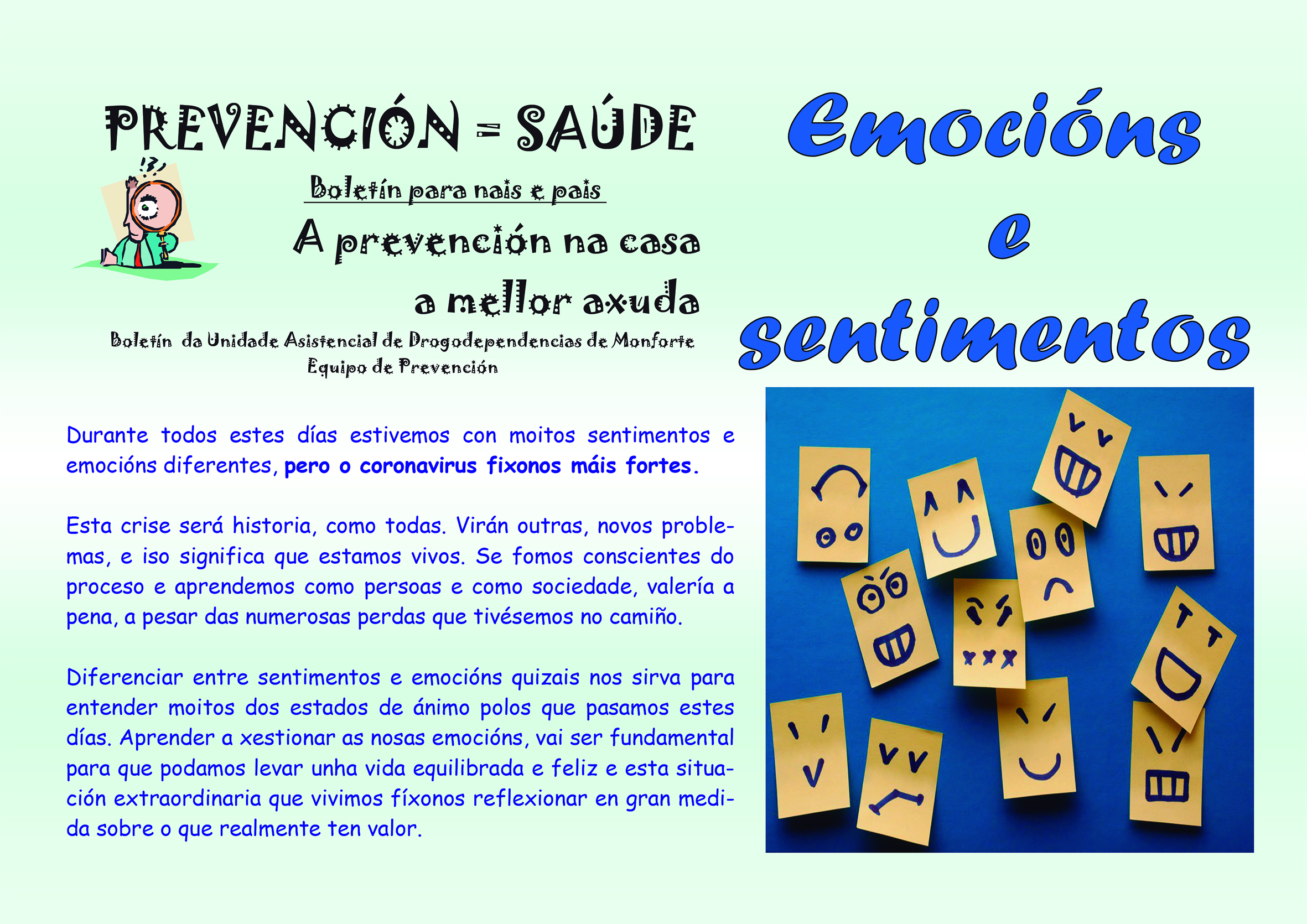 PREVENCIÓN = SAÚDE

Boletín para nais e pais

A prevención na casa
a mellor axuda

Boletín da Unidade Asistencial de Drogodependencias de Monforte
Equipo de Prevención

Emocións
e
sentimentos

Durante todos estes días estivemos con moitos sentimentos e emocións diferentes, pero o coronavirus fixonos máis fortes.

Esta crise será historia, como todas. Virán outras, novos problemas, e iso significa que estamos vivos. Se fomos conscientes do proceso e aprendemos como persoas e como sociedade, valería a pena, a pesar das numerosas perdas que tivésemos no camiño.

Diferenciar entre sentimentos e emocións quizais nos sirva para entender moitos dos estados de ánimo polos que pasamos estes días. Aprender a xestionar as nosas emocións, vai ser fundamental para que podamos levar unha vida equilibrada e feliz e esta situación extraordinaria que vivimos fíxonos reflexionar en gran medida sobre o que realmente ten valor.